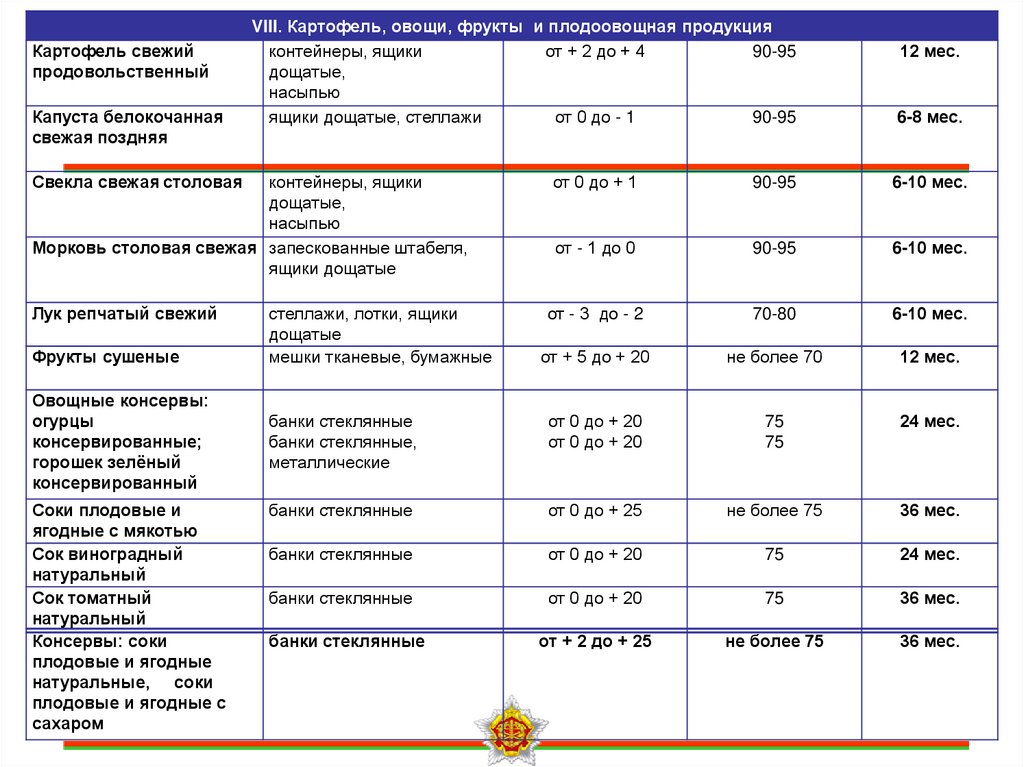 | VIII. Картофель, овощи, фрукты и плодоовощная продукция | | | | |
|---|---|---|---|---|
| Картофель свежий продовольственный | контейнеры, ящики дощатые, насыпью | от + 2 до + 4 | 90-95 | 12 мес. |
| Капуста белокочанная свежая поздняя | ящики дощатые, стеллажи | от 0 до - 1 | 90-95 | 6-8 мес. |
| Свекла свежая столовая | контейнеры, ящики дощатые, насыпью | от 0 до + 1 | 90-95 | 6-10 мес. |
| Морковь столовая свежая | запескованные штабеля, ящики дощатые | от - 1 до 0 | 90-95 | 6-10 мес. |
| Лук репчатый свежий | стеллажи, лотки, ящики дощатые | от - 3 до - 2 | 70-80 | 6-10 мес. |
| Фрукты сушеные | мешки тканевые, бумажные | от + 5 до + 20 | не более 70 | 12 мес. |
| Овощные консервы: огурцы консервированные; горошек зелёный консервированный | банки стеклянные банки стеклянные, металлические | от 0 до + 20 от 0 до + 20 | 75 75 | 24 мес. |
| Соки плодовые и ягодные с мякотью | банки стеклянные | от 0 до + 25 | не более 75 | 36 мес. |
| Сок виноградный натуральный | банки стеклянные | от 0 до + 20 | 75 | 24 мес. |
| Сок томатный натуральный | банки стеклянные | от 0 до + 20 | 75 | 36 мес. |
| Консервы: соки плодовые и ягодные натуральные, соки плодовые и ягодные с сахаром | банки стеклянные | от + 2 до + 25 | не более 75 | 36 мес. |